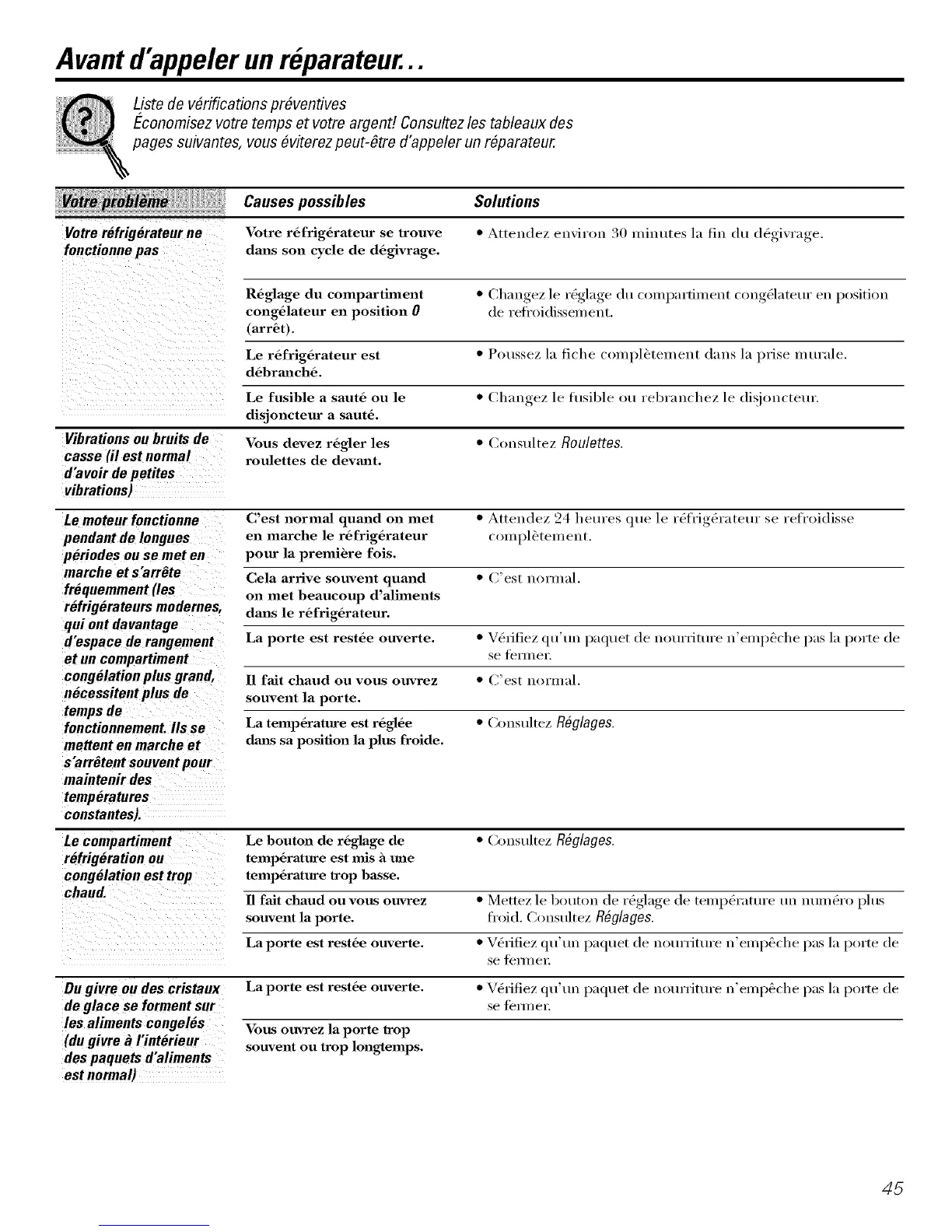 Avant d'appeler un réparateur...

Liste de vérifications préventives
Économisez votre temps et votre argent! Consultez les tableaux des pages suivantes, vous éviterez peut-être d'appeler un réparateur.

| Votre problème | Causes possibles | Solutions |
|---|---|---|
| Votre réfrigérateur ne fonctionne pas | Votre réfrigérateur se trouve dans son cycle de dégivrage. | • Attendez environ 30 minutes la fin du dégivrage. |
| | Réglage du compartiment congélateur en position 0 (arrêt). | • Changez le réglage du compartiment congélateur en position de refroidissement. |
| | Le réfrigérateur est débranché. | • Poussez la fiche complètement dans la prise murale. |
| | Le fusible a sauté ou le disjoncteur a sauté. | • Changez le fusible ou rebranchez le disjoncteur. |
| Vibrations ou bruits de casse (il est normal d'avoir de petites vibrations) | Vous devez régler les roulettes de devant. | • Consultez Roulettes. |
| Le moteur fonctionne pendant de longues périodes ou se met en marche et s'arrête fréquemment (les réfrigérateurs modernes, qui ont davantage d'espace de rangement et un compartiment congélation plus grand, nécessitent plus de temps de fonctionnement. Ils se mettent en marche et s'arrêtent souvent pour maintenir des températures constantes). | C'est normal quand on met en marche le réfrigérateur pour la première fois. | • Attendez 24 heures que le réfrigérateur se refroidisse complètement. |
| | Cela arrive souvent quand on met beaucoup d'aliments dans le réfrigérateur. | • C'est normal. |
| | La porte est restée ouverte. | • Vérifiez qu'un paquet de nourriture n'empêche pas la porte de se fermer. |
| | Il fait chaud ou vous ouvrez souvent la porte. | • C'est normal. |
| | La température est réglée dans sa position la plus froide. | • Consultez Réglages. |
| Le compartiment réfrigération ou congélation est trop chaud. | Le bouton de réglage de température est mis à une température trop basse. | • Consultez Réglages. |
| | Il fait chaud ou vous ouvrez souvent la porte. | • Mettez le bouton de réglage de température un numéro plus froid. Consultez Réglages. |
| | La porte est restée ouverte. | • Vérifiez qu'un paquet de nourriture n'empêche pas la porte de se fermer. |
| Du givre ou des cristaux de glace se forment sur les aliments congelés (du givre à l'intérieur des paquets d'aliments est normal) | La porte est restée ouverte. | • Vérifiez qu'un paquet de nourriture n'empêche pas la porte de se fermer. |
| | Vous ouvrez la porte trop souvent ou trop longtemps. | |

45